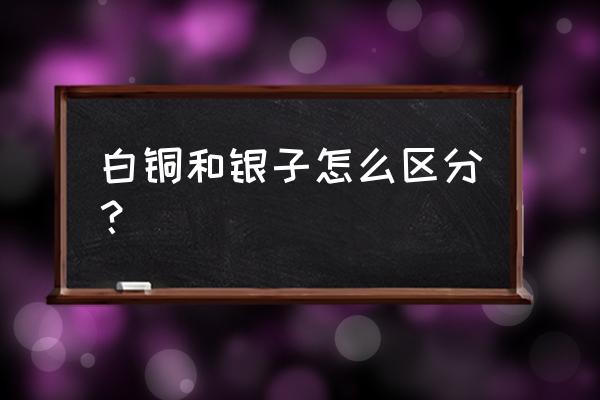 白铜和银子怎么区分？